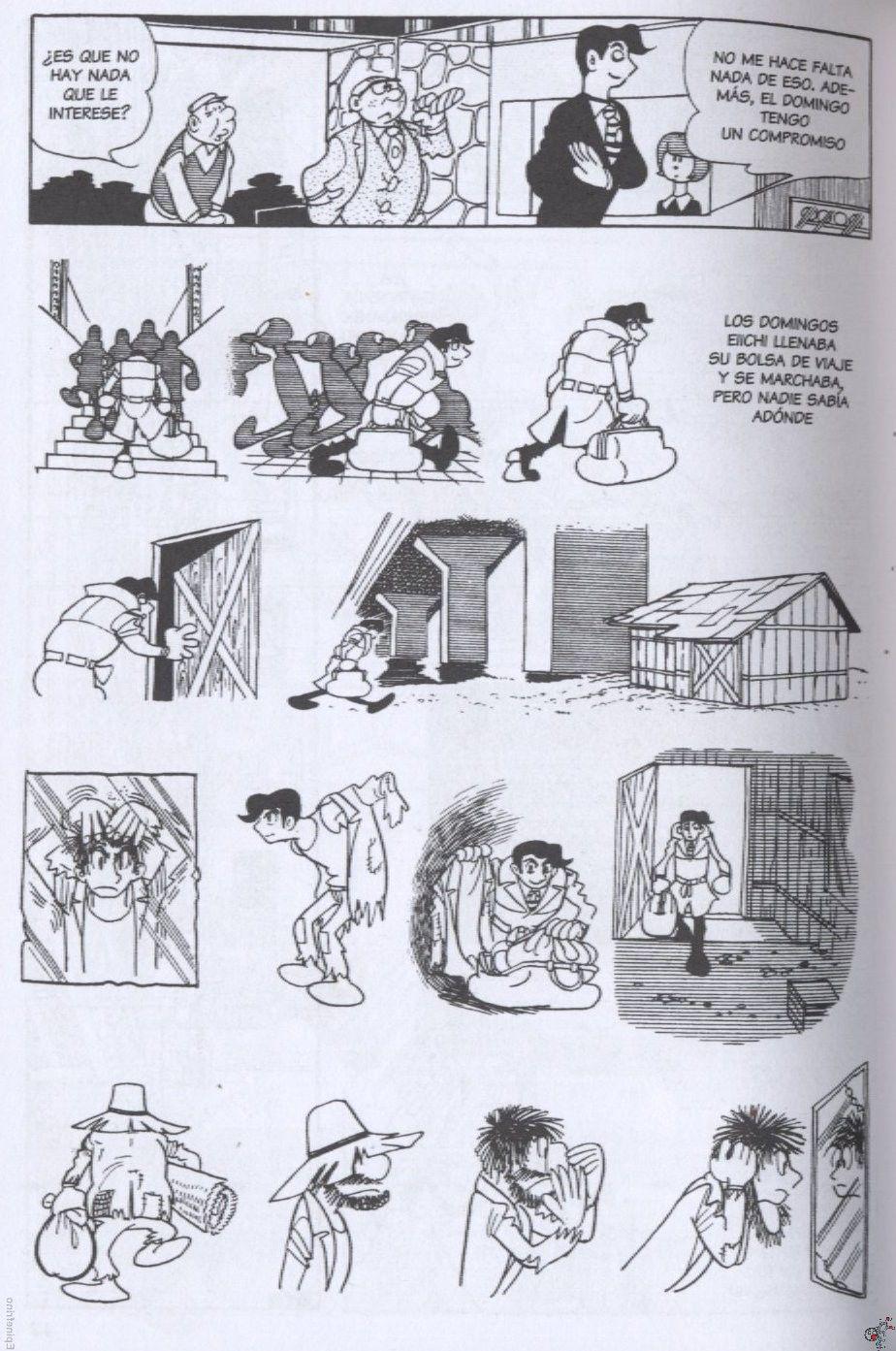 ¿ES QUE NO HAY NADA QUE LE INTERESE?

NO ME HACE FALTA NADA DE ESO. ADEMÁS, EL DOMINGO TENGO UN COMPROMISO

LOS DOMINGOS EIICHI LLENABA SU BOLSA DE VIAJE Y SE MARCHABA, PERO NADIE SABÍA ADÓNDE